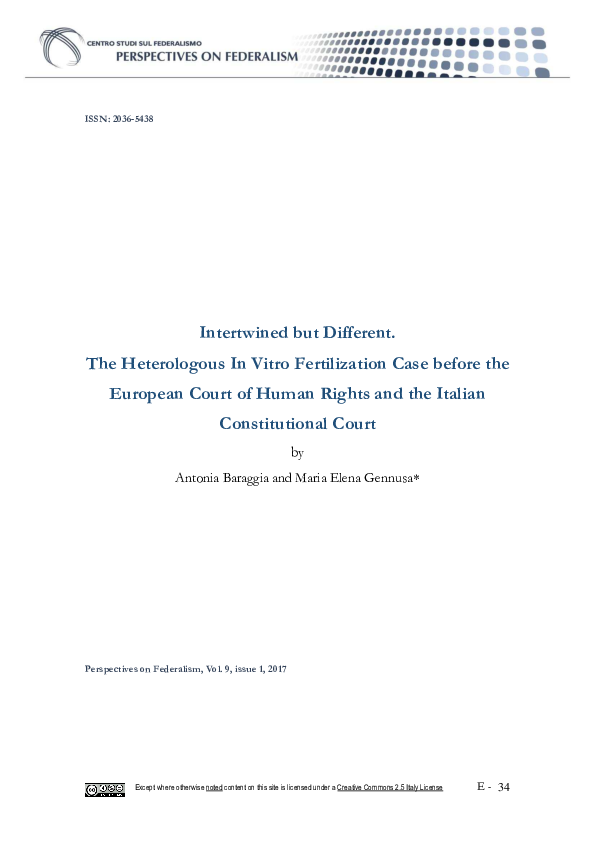 CENTRO STUDI SUL FEDERALISMO
PERSPECTIVES ON FEDERALISM

ISSN: 2036-5438

Intertwined but Different.
The Heterologous In Vitro Fertilization Case before the European Court of Human Rights and the Italian Constitutional Court

by

Antonia Baraggia and Maria Elena Gennusa*

Perspectives on Federalism, Vol. 9, issue 1, 2017

Except where otherwise noted content on this site is licensed under a Creative Commons 2.5 Italy License

E - 34